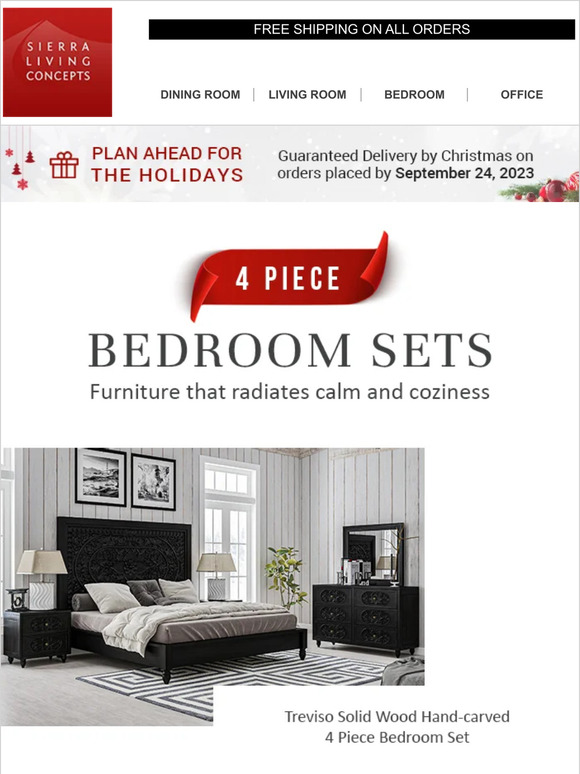 SIERRA LIVING CONCEPTS

FREE SHIPPING ON ALL ORDERS

DINING ROOM | LIVING ROOM | BEDROOM | OFFICE

PLAN AHEAD FOR THE HOLIDAYS

Guaranteed Delivery by Christmas on orders placed by September 24, 2023

4 PIECE

BEDROOM SETS

Furniture that radiates calm and coziness

Treviso Solid Wood Hand-carved 4 Piece Bedroom Set